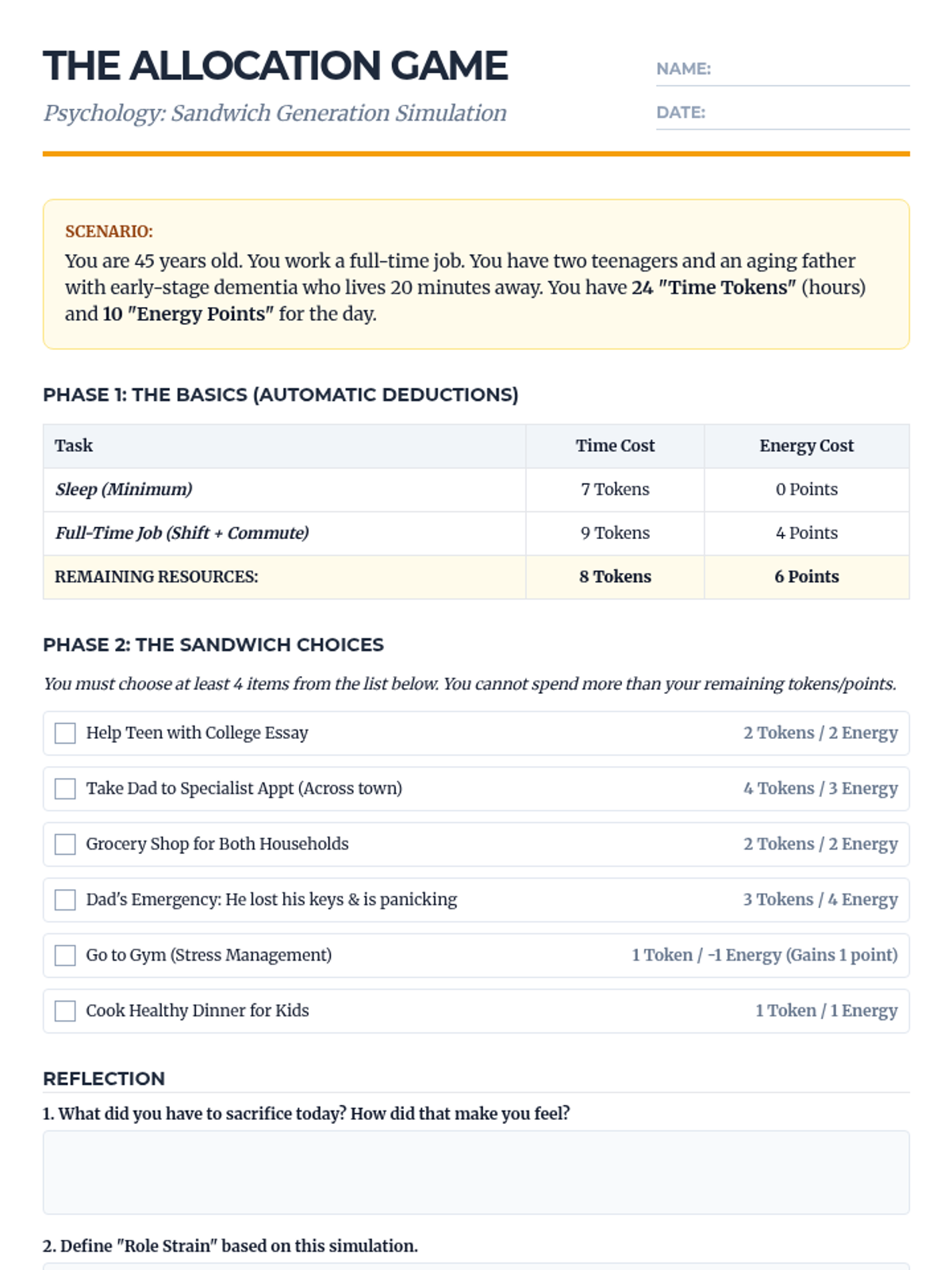 THE ALLOCATION GAME

Psychology: Sandwich Generation Simulation

NAME:

DATE:

SCENARIO:

You are 45 years old. You work a full-time job. You have two teenagers and an aging father with early-stage dementia who lives 20 minutes away. You have 24 "Time Tokens" (hours) and 10 "Energy Points" for the day.

PHASE 1: THE BASICS (AUTOMATIC DEDUCTIONS)

| Task | Time Cost | Energy Cost |
|---|---|---|
| Sleep (Minimum) | 7 Tokens | 0 Points |
| Full-Time Job (Shift + Commute) | 9 Tokens | 4 Points |
| REMAINING RESOURCES: | 8 Tokens | 6 Points |

PHASE 2: THE SANDWICH CHOICES

You must choose at least 4 items from the list below. You cannot spend more than your remaining tokens/points.

Help Teen with College Essay 2 Tokens / 2 Energy

Take Dad to Specialist Appt (Across town) 4 Tokens / 3 Energy

Grocery Shop for Both Households 2 Tokens / 2 Energy

Dad's Emergency: He lost his keys & is panicking 3 Tokens / 4 Energy

Go to Gym (Stress Management) 1 Token / -1 Energy (Gains 1 point)

Cook Healthy Dinner for Kids 1 Token / 1 Energy

REFLECTION

1. What did you have to sacrifice today? How did that make you feel?

2. Define "Role Strain" based on this simulation.